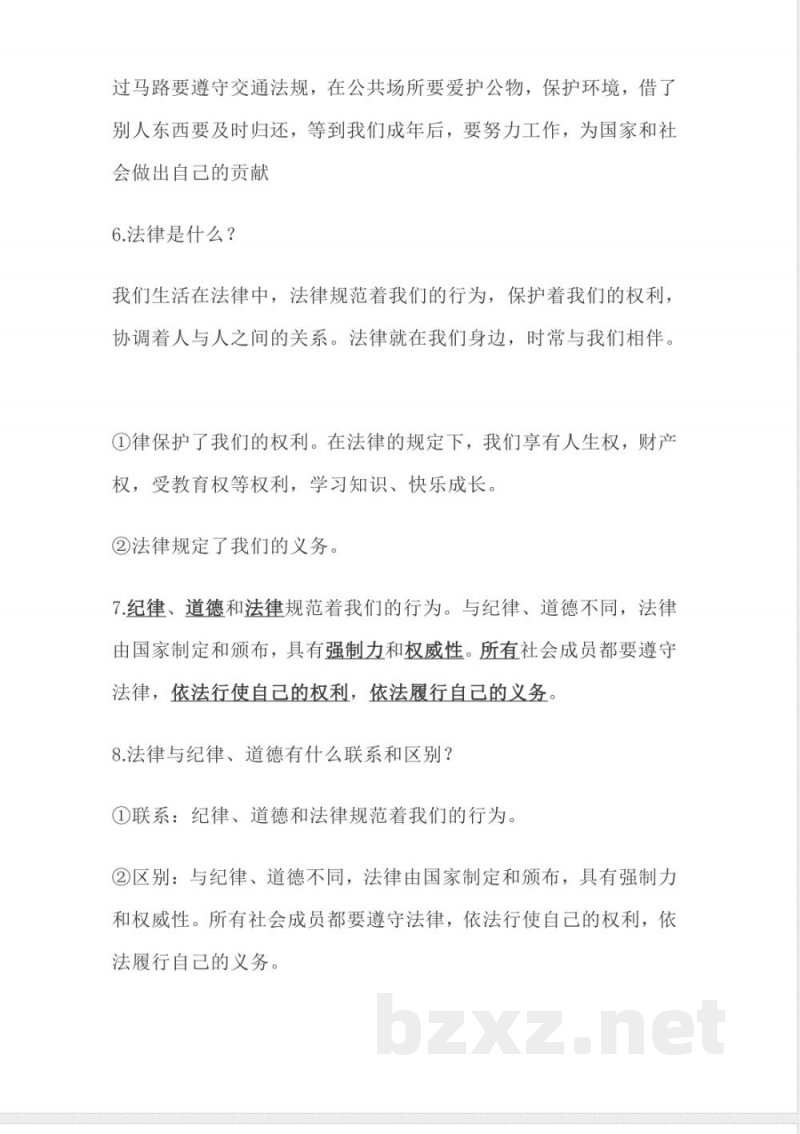 过马路要遵守交通法规，在公共场所要爱护公物，保护环境，借了别人东西要及时归还，等到我们成年后，要努力工作，为国家和社会做出自己的贡献

6.法律是什么？

我们生活在法律中，法律规范着我们的行为，保护着我们的权利，协调着人与人之间的关系。法律就在我们身边，时常与我们相伴。

①律保护了我们的权利。在法律的规定下，我们享有人生权，财产权，受教育权等权利，学习知识、快乐成长。

②法律规定了我们的义务。

7.纪律、道德和法律规范着我们的行为。与纪律、道德不同，法律由国家制定和颁布，具有强制力和权威性。所有社会成员都要遵守法律，依法行使自己的权利，依法履行自己的义务。

8.法律与纪律、道德有什么联系和区别？

①联系：纪律、道德和法律规范着我们的行为。

②区别：与纪律、道德不同，法律由国家制定和颁布，具有强制力和权威性。所有社会成员都要遵守法律，依法行使自己的权利，依法履行自己的义务。

bzxz.net